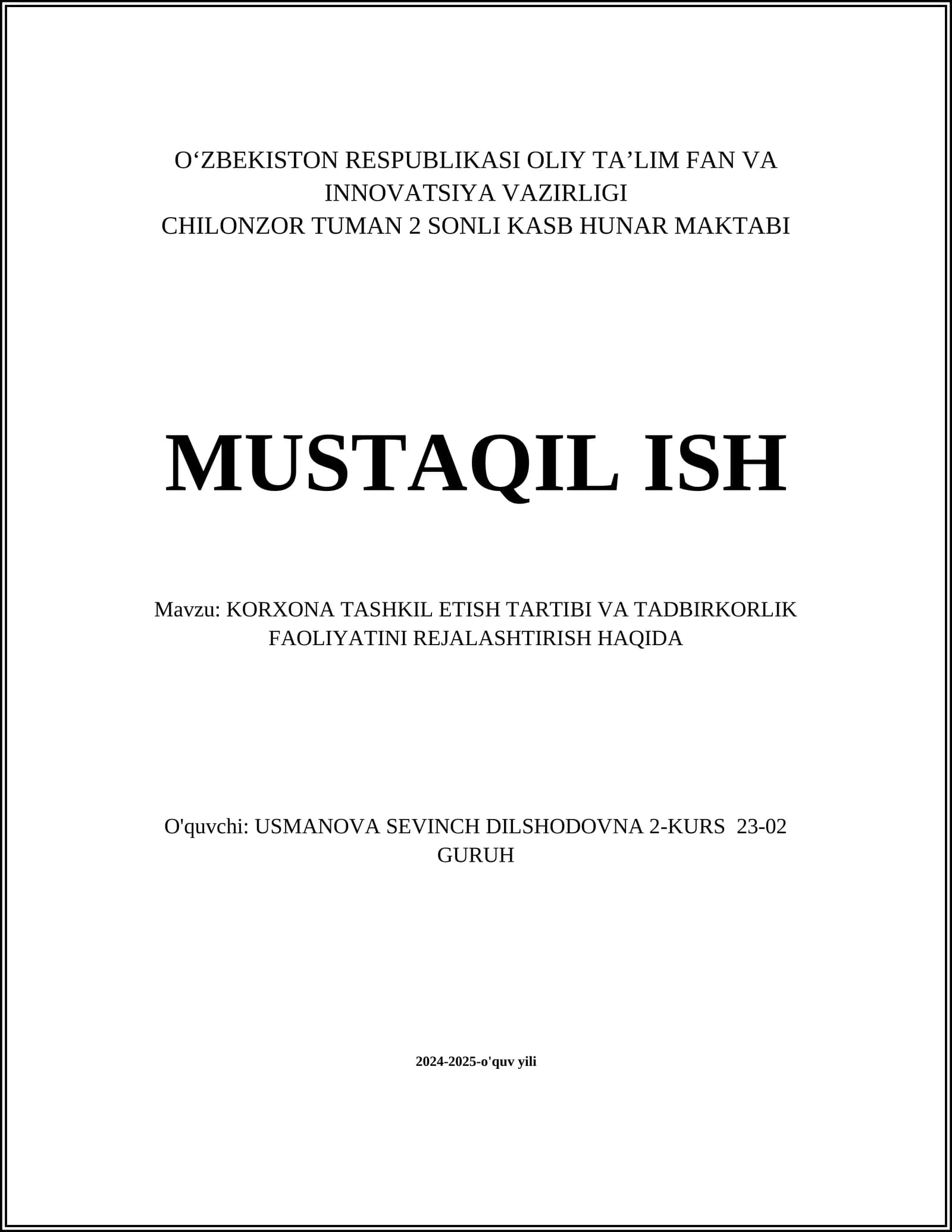 O‘ZBEKISTON RESPUBLIKASI OLIY TA’LIM FAN VA INNOVATSIYA VAZIRLIGI
CHILONZOR TUMAN 2 SONLI KASB HUNAR MAKTABI

MUSTAQIL ISH

Mavzu: KORXONA TASHKIL ETISH TARTIBI VA TADBIRKORLIK FAOLIYATINI REJALASHTIRISH HAQIDA

O'quvchi: USMANOVA SEVINCH DILSHODOVNA 2-KURS 23-02 GURUH

2024-2025-o'quv yili